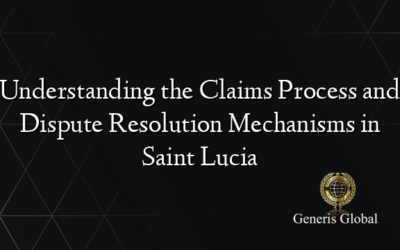 Understanding the Claims Process and Dispute Resolution Mechanisms in Saint Lucia

Generis Global